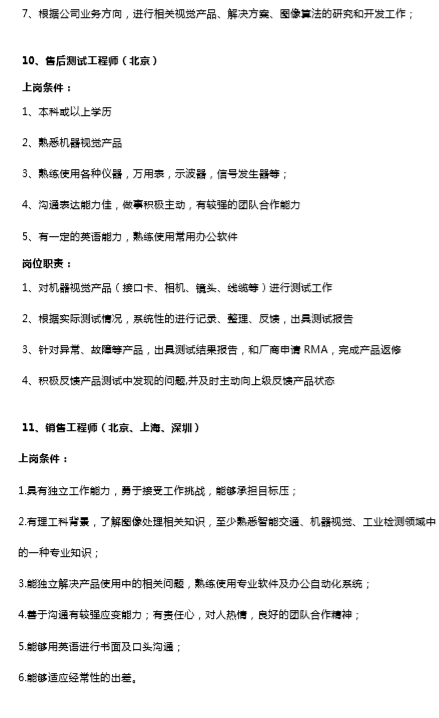 7、根据公司业务方向，进行相关视觉产品、解决方案、图像算法的研究和开发工作；

10、售后测试工程师（北京）

上岗条件：

1、本科或以上学历

2、熟悉机器视觉产品

3、熟练使用各种仪器，万用表，示波器，信号发生器等；

4、沟通表达能力佳，做事积极主动，有较强的团队合作能力

5、有一定的英语能力，熟练使用常用办公软件

岗位职责：

1、对机器视觉产品（接口卡、相机、镜头、线缆等）进行测试工作

2、根据实际测试情况，系统性的进行记录、整理、反馈，出具测试报告

3、针对异常、故障等产品，出具测试结果报告，和厂商申请 RMA，完成产品返修

4、积极反馈产品测试中发现的问题,并及时主动向上级反馈产品状态

11、销售工程师（北京、上海、深圳）

上岗条件：

1.具有独立工作能力，勇于接受工作挑战，能够承担目标压；

2.有理工科背景，了解图像处理相关知识，至少熟悉智能交通、机器视觉、工业检测领域中的一种专业知识；

3.能独立解决产品使用中的相关问题，熟练使用专业软件及办公自动化系统；

4.善于沟通有较强应变能力；有责任心，对人热情，良好的团队合作精神；

5.能够用英语进行书面及口头沟通；

6.能够适应经常性的出差。